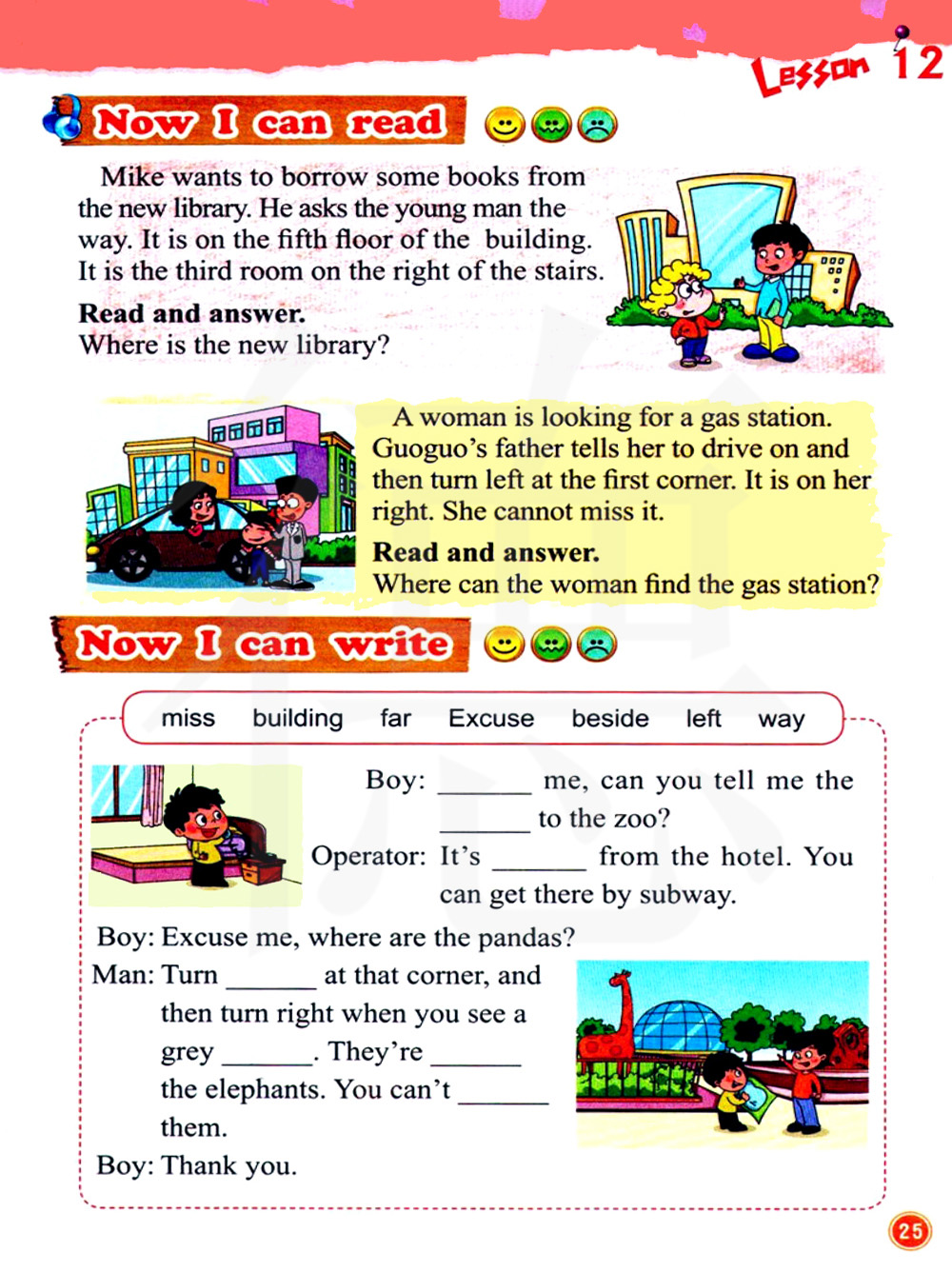 Lesson 12

Now I can read

Mike wants to borrow some books from the new library. He asks the young man the way. It is on the fifth floor of the building. It is the third room on the right of the stairs.

Read and answer.
Where is the new library?

A woman is looking for a gas station. Guoguo's father tells her to drive on and then turn left at the first corner. It is on her right. She cannot miss it.

Read and answer.
Where can the woman find the gas station?

Now I can write

miss building far Excuse beside left way

Boy: ______ me, can you tell me the ______ to the zoo?
Operator: It's ______ from the hotel. You can get there by subway.

Boy: Excuse me, where are the pandas?
Man: Turn ______ at that corner, and then turn right when you see a grey ______. They're ______ the elephants. You can't ______ them.
Boy: Thank you.

25